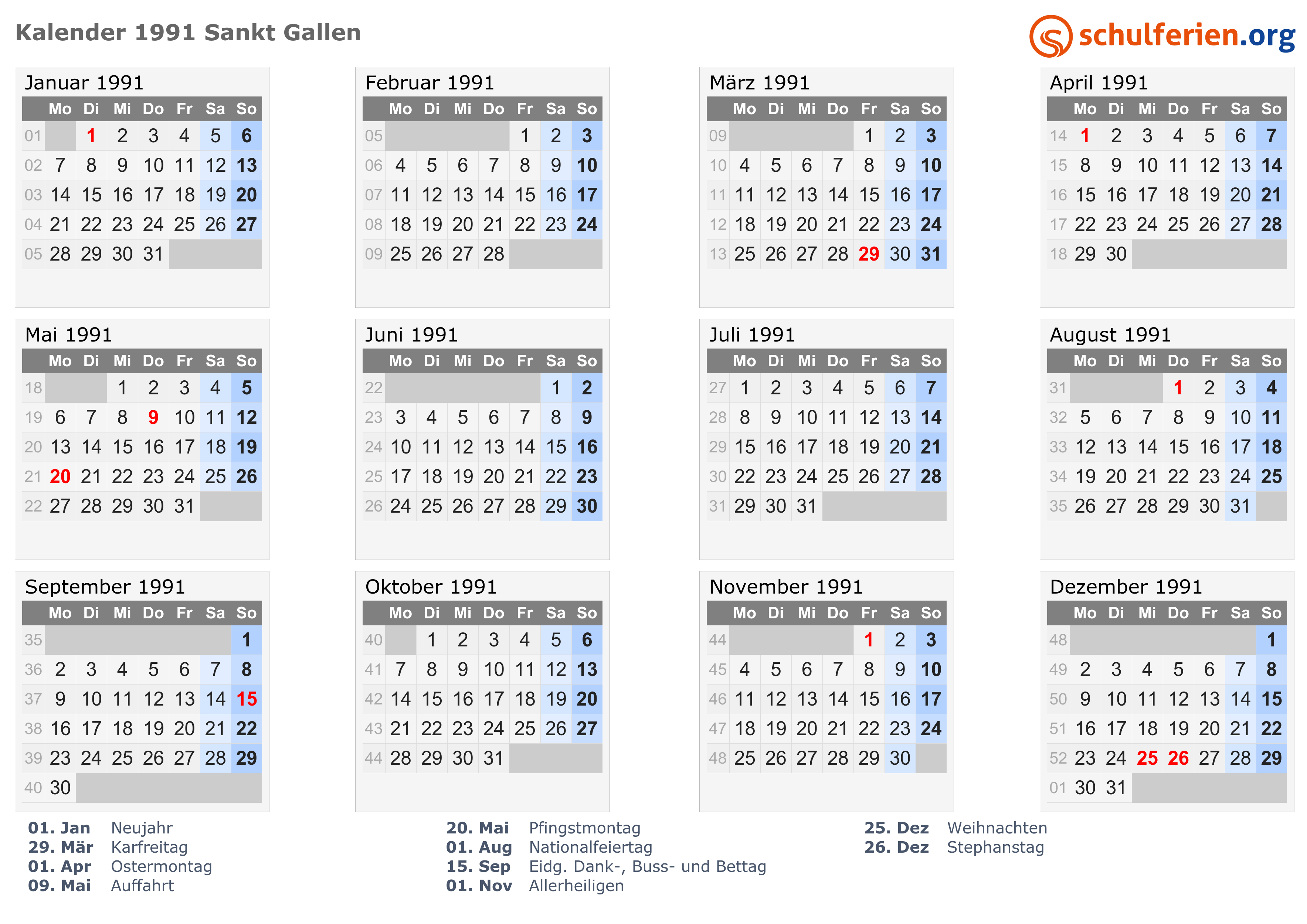 Kalender 1991 Sankt Gallen

schulferien.org

Januar 1991

| | Mo | Di | Mi | Do | Fr | Sa | So |
|---|---|---|---|---|---|---|---|
| 01 | | 1 | 2 | 3 | 4 | 5 | 6 |
| 02 | 7 | 8 | 9 | 10 | 11 | 12 | 13 |
| 03 | 14 | 15 | 16 | 17 | 18 | 19 | 20 |
| 04 | 21 | 22 | 23 | 24 | 25 | 26 | 27 |
| 05 | 28 | 29 | 30 | 31 | | | |

Februar 1991

| | Mo | Di | Mi | Do | Fr | Sa | So |
|---|---|---|---|---|---|---|---|
| 05 | | | | | 1 | 2 | 3 |
| 06 | 4 | 5 | 6 | 7 | 8 | 9 | 10 |
| 07 | 11 | 12 | 13 | 14 | 15 | 16 | 17 |
| 08 | 18 | 19 | 20 | 21 | 22 | 23 | 24 |
| 09 | 25 | 26 | 27 | 28 | | | |

März 1991

| | Mo | Di | Mi | Do | Fr | Sa | So |
|---|---|---|---|---|---|---|---|
| 09 | | | | | 1 | 2 | 3 |
| 10 | 4 | 5 | 6 | 7 | 8 | 9 | 10 |
| 11 | 11 | 12 | 13 | 14 | 15 | 16 | 17 |
| 12 | 18 | 19 | 20 | 21 | 22 | 23 | 24 |
| 13 | 25 | 26 | 27 | 28 | 29 | 30 | 31 |

April 1991

| | Mo | Di | Mi | Do | Fr | Sa | So |
|---|---|---|---|---|---|---|---|
| 14 | 1 | 2 | 3 | 4 | 5 | 6 | 7 |
| 15 | 8 | 9 | 10 | 11 | 12 | 13 | 14 |
| 16 | 15 | 16 | 17 | 18 | 19 | 20 | 21 |
| 17 | 22 | 23 | 24 | 25 | 26 | 27 | 28 |
| 18 | 29 | 30 | | | | | |

Mai 1991

| | Mo | Di | Mi | Do | Fr | Sa | So |
|---|---|---|---|---|---|---|---|
| 18 | | | 1 | 2 | 3 | 4 | 5 |
| 19 | 6 | 7 | 8 | 9 | 10 | 11 | 12 |
| 20 | 13 | 14 | 15 | 16 | 17 | 18 | 19 |
| 21 | 20 | 21 | 22 | 23 | 24 | 25 | 26 |
| 22 | 27 | 28 | 29 | 30 | 31 | | |

Juni 1991

| | Mo | Di | Mi | Do | Fr | Sa | So |
|---|---|---|---|---|---|---|---|
| 22 | | | | | | 1 | 2 |
| 23 | 3 | 4 | 5 | 6 | 7 | 8 | 9 |
| 24 | 10 | 11 | 12 | 13 | 14 | 15 | 16 |
| 25 | 17 | 18 | 19 | 20 | 21 | 22 | 23 |
| 26 | 24 | 25 | 26 | 27 | 28 | 29 | 30 |

Juli 1991

| | Mo | Di | Mi | Do | Fr | Sa | So |
|---|---|---|---|---|---|---|---|
| 27 | 1 | 2 | 3 | 4 | 5 | 6 | 7 |
| 28 | 8 | 9 | 10 | 11 | 12 | 13 | 14 |
| 29 | 15 | 16 | 17 | 18 | 19 | 20 | 21 |
| 30 | 22 | 23 | 24 | 25 | 26 | 27 | 28 |
| 31 | 29 | 30 | 31 | | | | |

August 1991

| | Mo | Di | Mi | Do | Fr | Sa | So |
|---|---|---|---|---|---|---|---|
| 31 | | | | 1 | 2 | 3 | 4 |
| 32 | 5 | 6 | 7 | 8 | 9 | 10 | 11 |
| 33 | 12 | 13 | 14 | 15 | 16 | 17 | 18 |
| 34 | 19 | 20 | 21 | 22 | 23 | 24 | 25 |
| 35 | 26 | 27 | 28 | 29 | 30 | 31 | |

September 1991

| | Mo | Di | Mi | Do | Fr | Sa | So |
|---|---|---|---|---|---|---|---|
| 35 | | | | | | | 1 |
| 36 | 2 | 3 | 4 | 5 | 6 | 7 | 8 |
| 37 | 9 | 10 | 11 | 12 | 13 | 14 | 15 |
| 38 | 16 | 17 | 18 | 19 | 20 | 21 | 22 |
| 39 | 23 | 24 | 25 | 26 | 27 | 28 | 29 |
| 40 | 30 | | | | | | |

Oktober 1991

| | Mo | Di | Mi | Do | Fr | Sa | So |
|---|---|---|---|---|---|---|---|
| 40 | | 1 | 2 | 3 | 4 | 5 | 6 |
| 41 | 7 | 8 | 9 | 10 | 11 | 12 | 13 |
| 42 | 14 | 15 | 16 | 17 | 18 | 19 | 20 |
| 43 | 21 | 22 | 23 | 24 | 25 | 26 | 27 |
| 44 | 28 | 29 | 30 | 31 | | | |

November 1991

| | Mo | Di | Mi | Do | Fr | Sa | So |
|---|---|---|---|---|---|---|---|
| 44 | | | | | 1 | 2 | 3 |
| 45 | 4 | 5 | 6 | 7 | 8 | 9 | 10 |
| 46 | 11 | 12 | 13 | 14 | 15 | 16 | 17 |
| 47 | 18 | 19 | 20 | 21 | 22 | 23 | 24 |
| 48 | 25 | 26 | 27 | 28 | 29 | 30 | |

Dezember 1991

| | Mo | Di | Mi | Do | Fr | Sa | So |
|---|---|---|---|---|---|---|---|
| 48 | | | | | | | 1 |
| 49 | 2 | 3 | 4 | 5 | 6 | 7 | 8 |
| 50 | 9 | 10 | 11 | 12 | 13 | 14 | 15 |
| 51 | 16 | 17 | 18 | 19 | 20 | 21 | 22 |
| 52 | 23 | 24 | 25 | 26 | 27 | 28 | 29 |
| 01 | 30 | 31 | | | | | |

01. Jan Neujahr
29. Mär Karfreitag
01. Apr Ostermontag
09. Mai Auffahrt

20. Mai Pfingstmontag
01. Aug Nationalfeiertag
15. Sep Eidg. Dank-, Buss- und Bettag
01. Nov Allerheiligen

25. Dez Weihnachten
26. Dez Stephanstag